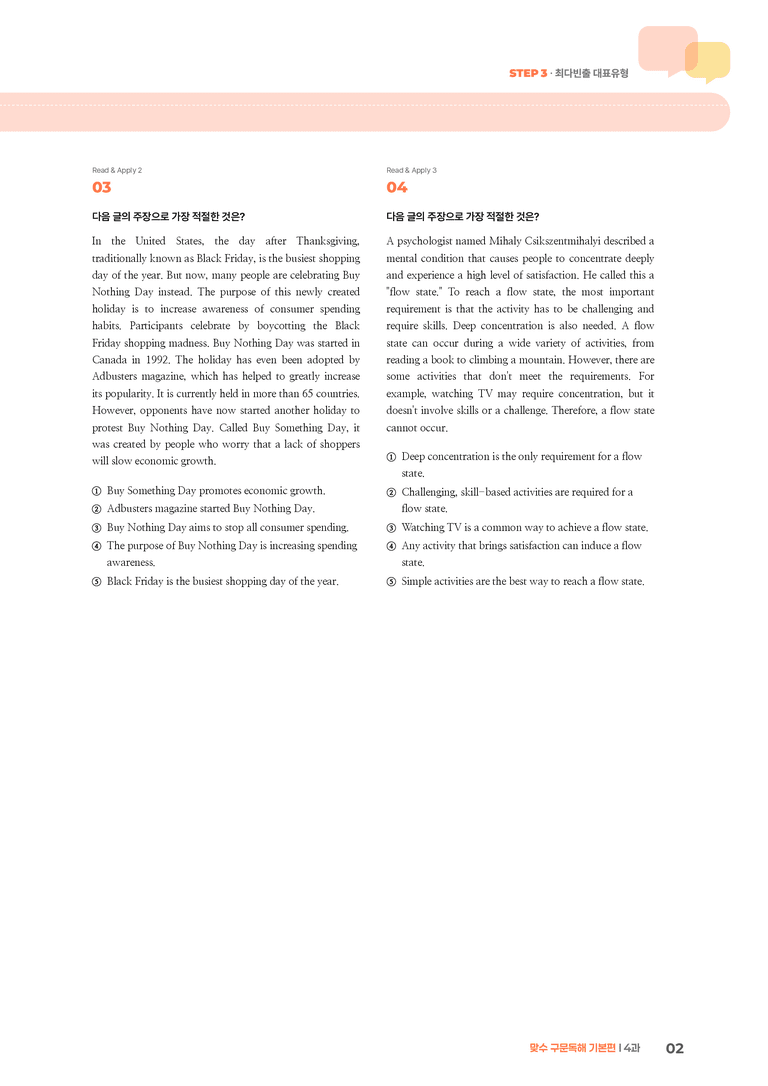 STEP 3 · 최다빈출 대표유형

Read & Apply 2

03

다음 글의 주장으로 가장 적절한 것은?

In the United States, the day after Thanksgiving, traditionally known as Black Friday, is the busiest shopping day of the year. But now, many people are celebrating Buy Nothing Day instead. The purpose of this newly created holiday is to increase awareness of consumer spending habits. Participants celebrate by boycotting the Black Friday shopping madness. Buy Nothing Day was started in Canada in 1992. The holiday has even been adopted by Adbusters magazine, which has helped to greatly increase its popularity. It is currently held in more than 65 countries. However, opponents have now started another holiday to protest Buy Nothing Day. Called Buy Something Day, it was created by people who worry that a lack of shoppers will slow economic growth.

① Buy Something Day promotes economic growth.
② Adbusters magazine started Buy Nothing Day.
③ Buy Nothing Day aims to stop all consumer spending.
④ The purpose of Buy Nothing Day is increasing spending awareness.
⑤ Black Friday is the busiest shopping day of the year.

Read & Apply 3

04

다음 글의 주장으로 가장 적절한 것은?

A psychologist named Mihaly Csikszentmihalyi described a mental condition that causes people to concentrate deeply and experience a high level of satisfaction. He called this a "flow state." To reach a flow state, the most important requirement is that the activity has to be challenging and require skills. Deep concentration is also needed. A flow state can occur during a wide variety of activities, from reading a book to climbing a mountain. However, there are some activities that don't meet the requirements. For example, watching TV may require concentration, but it doesn't involve skills or a challenge. Therefore, a flow state cannot occur.

① Deep concentration is the only requirement for a flow state.
② Challenging, skill-based activities are required for a flow state.
③ Watching TV is a common way to achieve a flow state.
④ Any activity that brings satisfaction can induce a flow state.
⑤ Simple activities are the best way to reach a flow state.

맞수 구문독해 기본편 | 4과 02